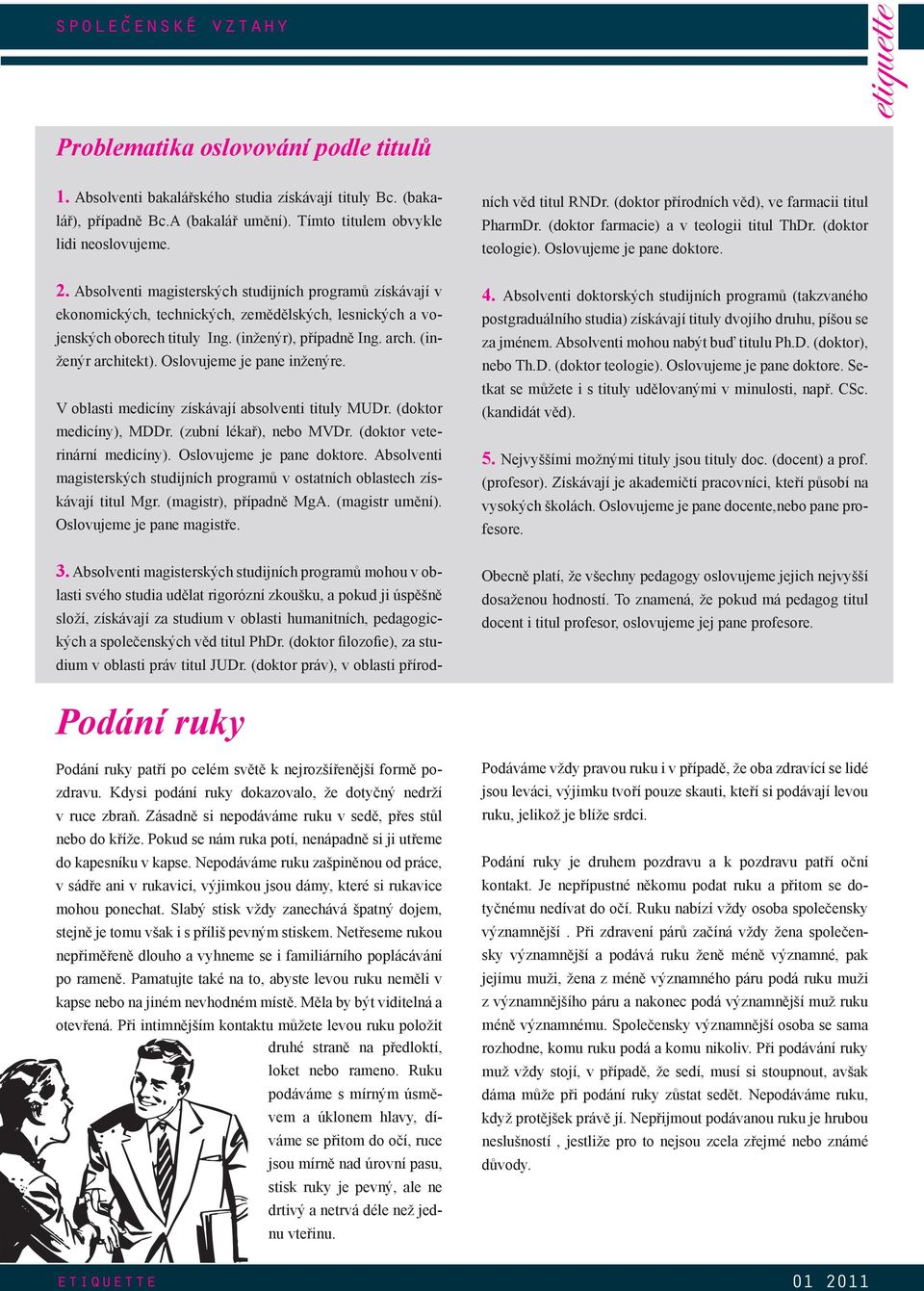 SPOLEČENSKÉ VZTAHY

etiquette

Problematika oslovování podle titulů

1. Absolventi bakalářského studia získávají tituly Bc. (bakalář), případně Bc.A (bakalář umění). Tímto titulem obvykle lidi neoslovujeme.

2. Absolventi magisterských studijních programů získávají v ekonomických, technických, zemědělských, lesnických a vojenských oborech tituly Ing. (inženýr), případně Ing. arch. (inženýr architekt). Oslovujeme je pane inženýre.

V oblasti medicíny získávají absolventi tituly MUDr. (doktor medicíny), MDDr. (zubní lékař), nebo MVDr. (doktor veterinární medicíny). Oslovujeme je pane doktore. Absolventi magisterských studijních programů v ostatních oblastech získávají titul Mgr. (magistr), případně MgA. (magistr umění). Oslovujeme je pane magistře.

3. Absolventi magisterských studijních programů mohou v oblasti svého studia udělat rigorózní zkoušku, a pokud ji úspěšně složí, získávají za studium v oblasti humanitních, pedagogických a společenských věd titul PhDr. (doktor filozofie), za studium v oblasti práv titul JUDr. (doktor práv), v oblasti přírodních věd titul RNDr. (doktor přírodních věd), ve farmacii titul PharmDr. (doktor farmacie) a v teologii titul ThDr. (doktor teologie). Oslovujeme je pane doktore.

4. Absolventi doktorských studijních programů (takzvaného postgraduálního studia) získávají tituly dvojího druhu, píšou se za jménem. Absolventi mohou nabýt buď titulu Ph.D. (doktor), nebo Th.D. (doktor teologie). Oslovujeme je pane doktore. Setkat se můžete i s tituly udělovanými v minulosti, např. CSc. (kandidát věd).

5. Nejvyššími možnými tituly jsou tituly doc. (docent) a prof. (profesor). Získávají je akademičtí pracovníci, kteří působí na vysokých školách. Oslovujeme je pane docente,nebo pane profesore.

Obecně platí, že všechny pedagogy oslovujeme jejich nejvyšší dosaženou hodností. To znamená, že pokud má pedagog titul docent i titul profesor, oslovujeme jej pane profesore.

Podání ruky

Podání ruky patří po celém světě k nejrozšířenější formě pozdravu. Kdysi podání ruky dokazovalo, že dotyčný nedrží v ruce zbraň. Zásadně si nepodáváme ruku v sedě, přes stůl nebo do kříže. Pokud se nám ruka potí, nenápadně si ji utřeme do kapesníku v kapse. Nepodáváme ruku zašpiněnou od práce, v sádře ani v rukavici, výjimkou jsou dámy, které si rukavice mohou ponechat. Slabý stisk vždy zanechává špatný dojem, stejně je tomu však i s příliš pevným stiskem. Netřeseme rukou nepřiměřeně dlouho a vyhneme se i familiárního poplácávání po rameně. Pamatujte také na to, abyste levou ruku neměli v kapse nebo na jiném nevhodném místě. Měla by být viditelná a otevřená. Při intimnějším kontaktu můžete levou ruku položit druhé straně na předloktí, loket nebo rameno. Ruku podáváme s mírným úsměvem a úklonem hlavy, díváme se přitom do očí, ruce jsou mírně nad úrovní pasu, stisk ruky je pevný, ale ne drtivý a netrvá déle než jednu vteřinu.

Podáváme vždy pravou ruku i v případě, že oba zdravící se lidé jsou leváci, výjimku tvoří pouze skauti, kteří si podávají levou ruku, jelikož je blíže srdci.

Podání ruky je druhem pozdravu a k pozdravu patří oční kontakt. Je nepřípustné někomu podat ruku a přitom se dotyčnému nedívat do očí. Ruku nabízí vždy osoba společensky významnější . Při zdravení párů začíná vždy žena společensky významnější a podává ruku ženě méně významné, pak jejímu muži, žena z méně významného páru podá ruku muži z významnějšího páru a nakonec podá významnější muž ruku méně významnému. Společensky významnější osoba se sama rozhodne, komu ruku podá a komu nikoliv. Při podávání ruky muž vždy stojí, v případě, že sedí, musí si stoupnout, avšak dáma může při podání ruky zůstat sedět. Nepodáváme ruku, když protějšek právě jí. Nepřijmout podávanou ruku je hrubou neslušností , jestliže pro to nejsou zcela zřejmé nebo známé důvody.

ETIQUETTE

01 2011